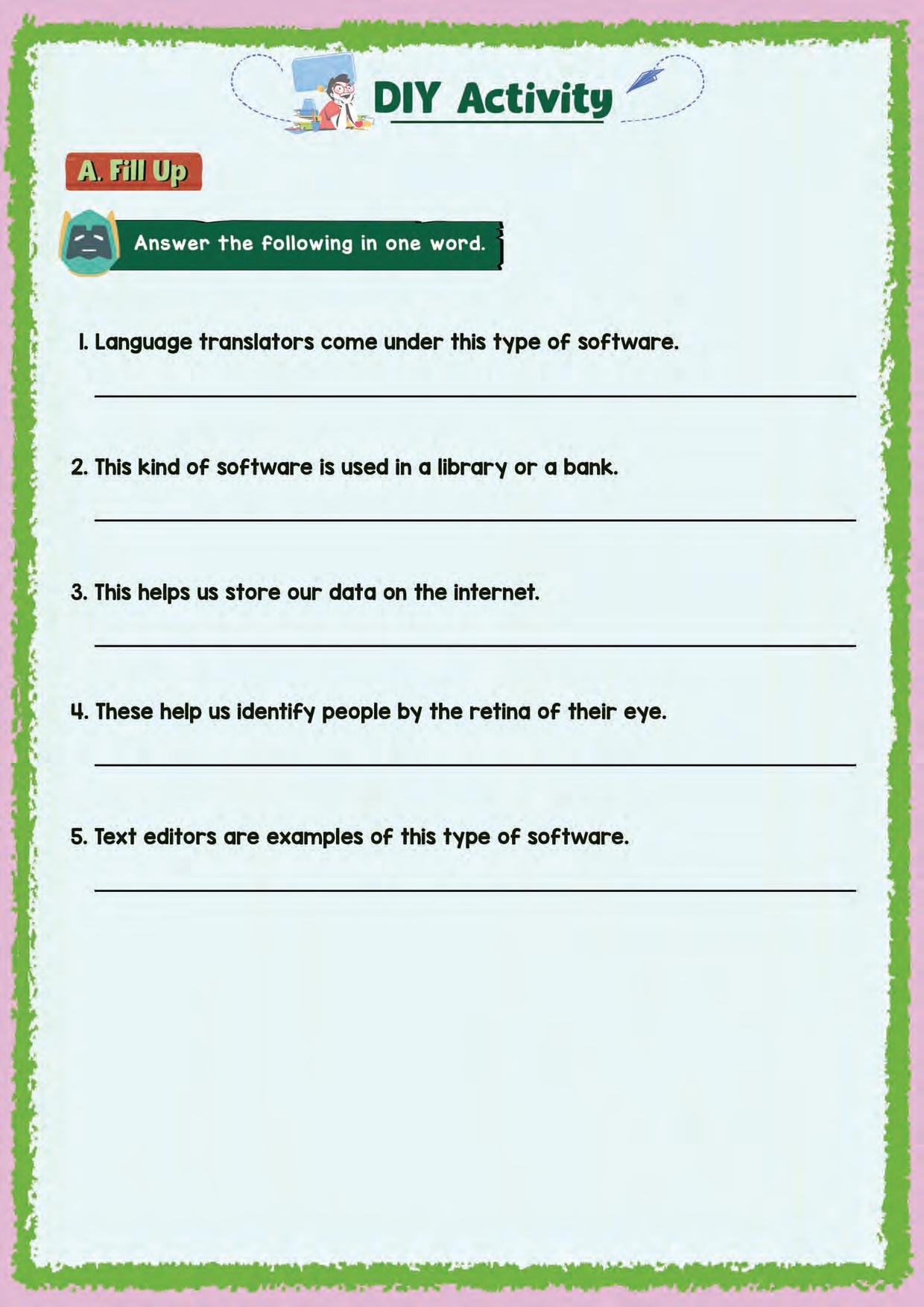 DIY Activity

A. Fill Up

Answer the following in one word.

1. Language translators come under this type of software.

____

2. This kind of software is used in a library or a bank.

____

3. This helps us store our data on the internet.

____

4. These help us identify people by the retina of their eye.

____

5. Text editors are examples of this type of software.

____